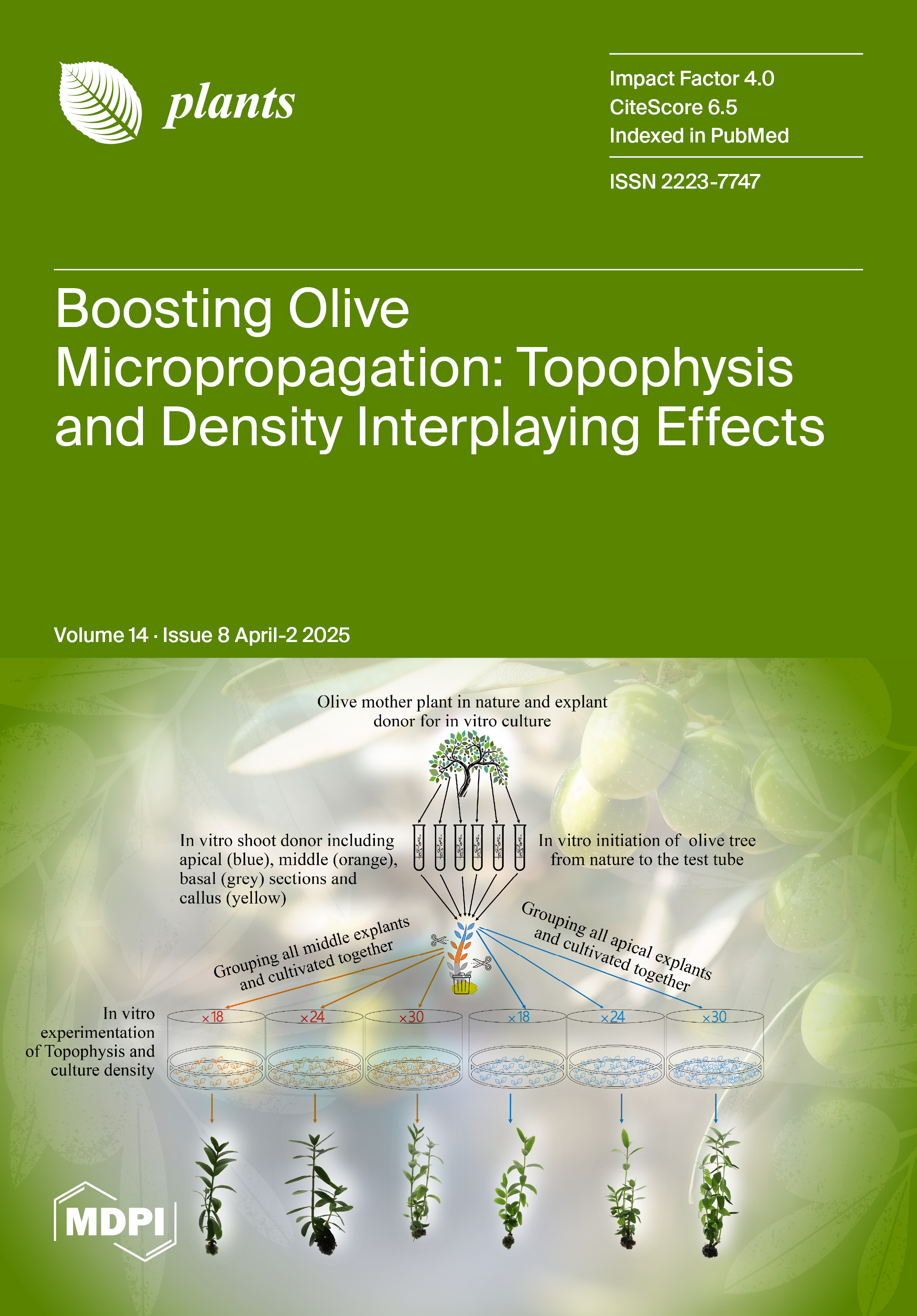 plants

Impact Factor 4.0
CiteScore 6.5
Indexed in PubMed

ISSN 2223-7747

Boosting Olive Micropropagation: Topophysis and Density Interplaying Effects

Volume 14 · Issue 8 April-2 2025

Olive mother plant in nature and explant donor for in vitro culture

In vitro shoot donor including apical (blue), middle (orange), basal (grey) sections and callus (yellow)

In vitro initiation of olive tree from nature to the test tube

Grouping all middle explants and cultivated together

Grouping all apical explants and cultivated together

In vitro experimentation of Topophysis and culture density

×18

×24

×30

×18

×24

×30

MDPI